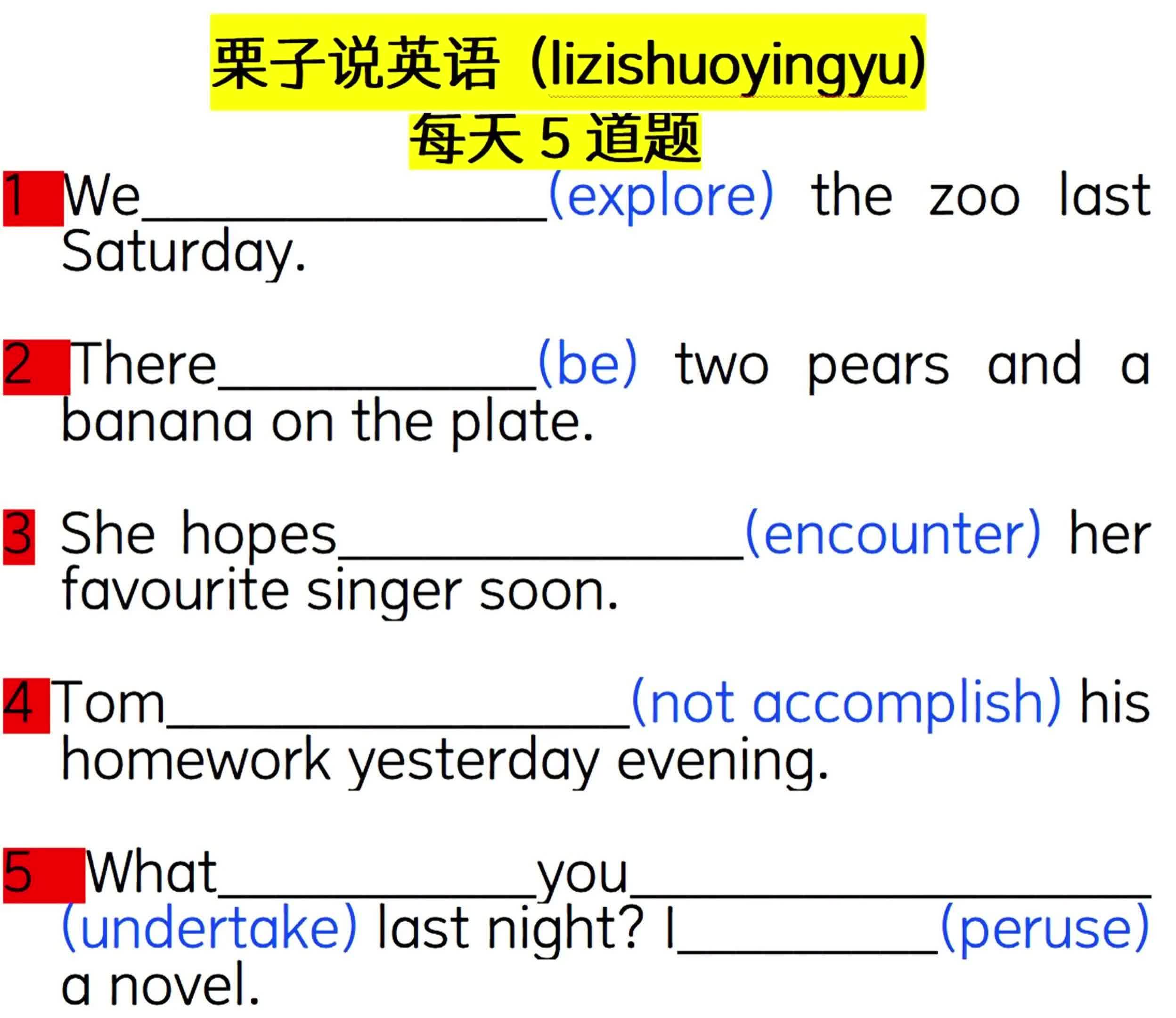 栗子说英语（lizishuoyingyu)
每天5道题

1 We____(explore) the zoo last Saturday.

2 There____(be) two pears and a banana on the plate.

3 She hopes____(encounter) her favourite singer soon.

4 Tom____(not accomplish) his homework yesterday evening.

5 What____you____(undertake) last night? I____(peruse) a novel.